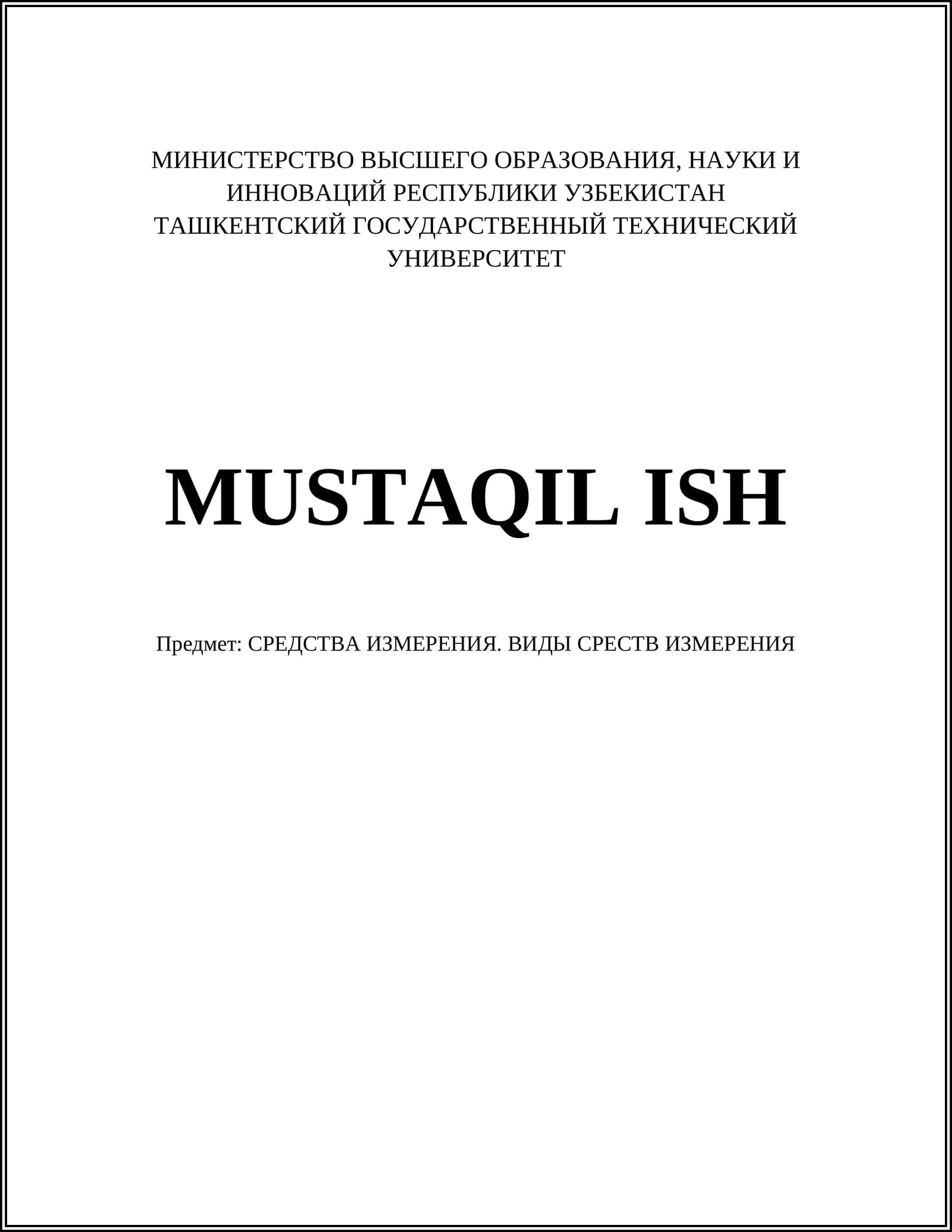 МИНИСТЕРСТВО ВЫСШЕГО ОБРАЗОВАНИЯ, НАУКИ И ИННОВАЦИЙ РЕСПУБЛИКИ УЗБЕКИСТАН
ТАШКЕНТСКИЙ ГОСУДАРСТВЕННЫЙ ТЕХНИЧЕСКИЙ УНИВЕРСИТЕТ

MUSTAQIL ISH

Предмет: СРЕДСТВА ИЗМЕРЕНИЯ. ВИДЫ СРЕСТВ ИЗМЕРЕНИЯ